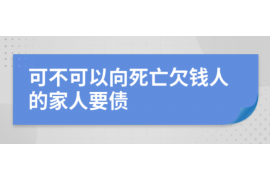 可不可以向死亡欠钱人的家人要债